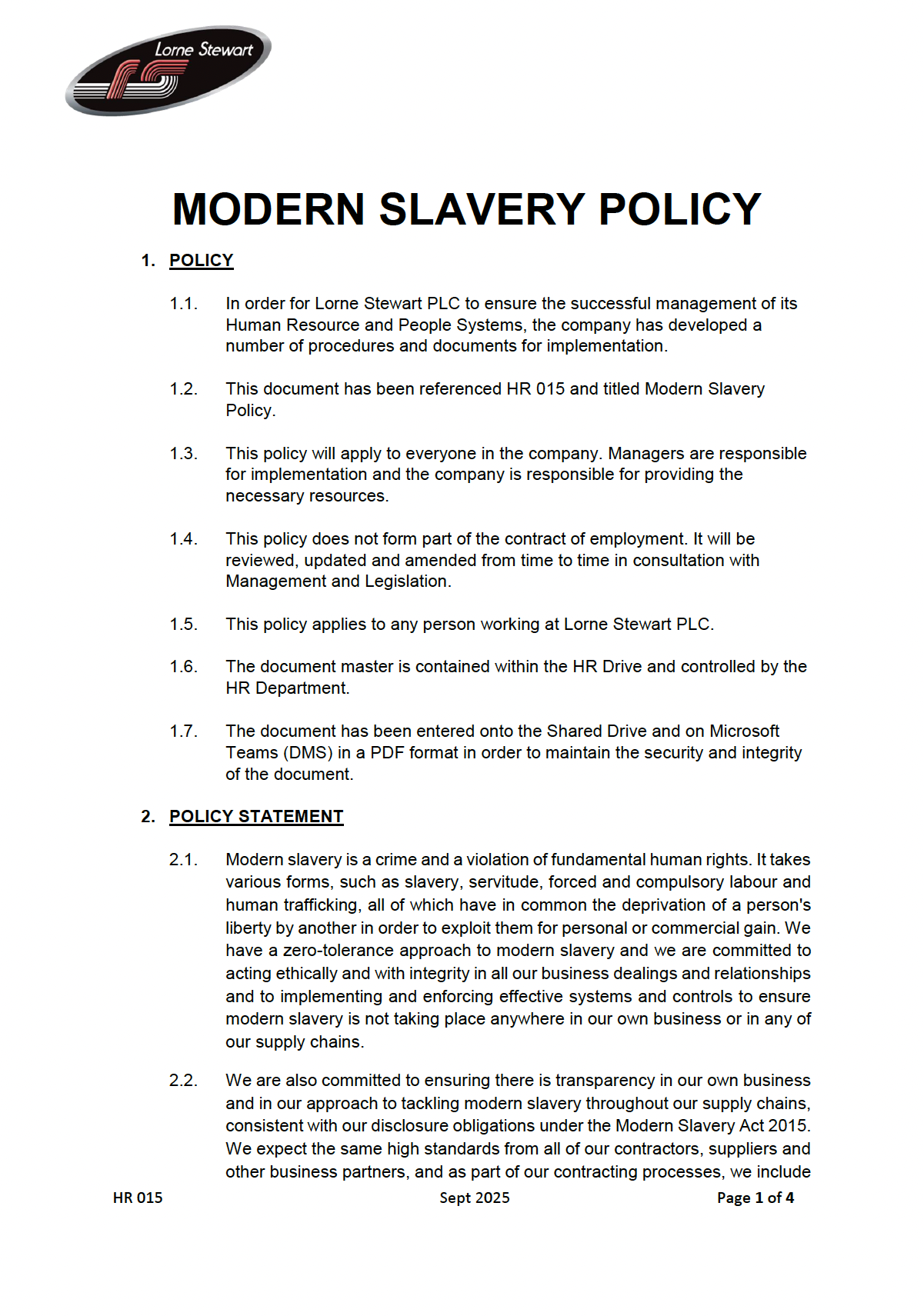 Lorne Stewart

MODERN SLAVERY POLICY

1. POLICY

1.1. In order for Lorne Stewart PLC to ensure the successful management of its Human Resource and People Systems, the company has developed a number of procedures and documents for implementation.

1.2. This document has been referenced HR 015 and titled Modern Slavery Policy.

1.3. This policy will apply to everyone in the company. Managers are responsible for implementation and the company is responsible for providing the necessary resources.

1.4. This policy does not form part of the contract of employment. It will be reviewed, updated and amended from time to time in consultation with Management and Legislation.

1.5. This policy applies to any person working at Lorne Stewart PLC.

1.6. The document master is contained within the HR Drive and controlled by the HR Department.

1.7. The document has been entered onto the Shared Drive and on Microsoft Teams (DMS) in a PDF format in order to maintain the security and integrity of the document.

2. POLICY STATEMENT

2.1. Modern slavery is a crime and a violation of fundamental human rights. It takes various forms, such as slavery, servitude, forced and compulsory labour and human trafficking, all of which have in common the deprivation of a person's liberty by another in order to exploit them for personal or commercial gain. We have a zero-tolerance approach to modern slavery and we are committed to acting ethically and with integrity in all our business dealings and relationships and to implementing and enforcing effective systems and controls to ensure modern slavery is not taking place anywhere in our own business or in any of our supply chains.

2.2. We are also committed to ensuring there is transparency in our own business and in our approach to tackling modern slavery throughout our supply chains, consistent with our disclosure obligations under the Modern Slavery Act 2015. We expect the same high standards from all of our contractors, suppliers and other business partners, and as part of our contracting processes, we include

HR 015 Sept 2025 Page 1 of 4